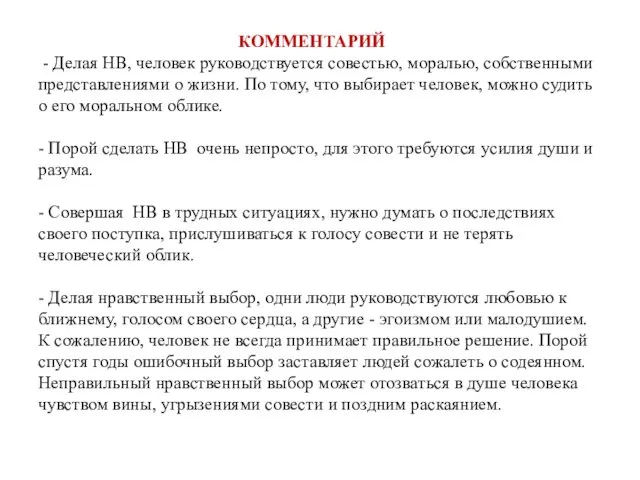 КОММЕНТАРИЙ

- Делая НВ, человек руководствуется совестью, моралью, собственными представлениями о жизни. По тому, что выбирает человек, можно судить о его моральном облике.

- Порой сделать НВ очень непросто, для этого требуются усилия души и разума.

- Совершая НВ в трудных ситуациях, нужно думать о последствиях своего поступка, прислушиваться к голосу совести и не терять человеческий облик.

- Делая нравственный выбор, одни люди руководствуются любовью к ближнему, голосом своего сердца, а другие - эгоизмом или малодушием. К сожалению, человек не всегда принимает правильное решение. Порой спустя годы ошибочный выбор заставляет людей сожалеть о содеянном. Неправильный нравственный выбор может отозваться в душе человека чувством вины, угрызениями совести и поздним раскаянием.